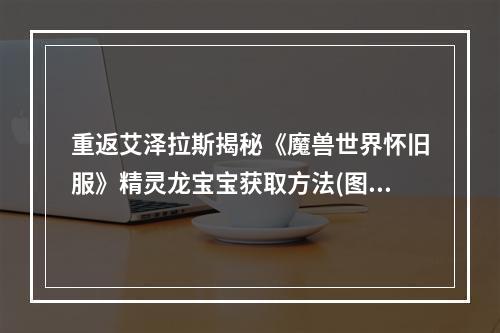 重返艾泽拉斯揭秘《魔兽世界怀旧服》精灵龙宝宝获取方法(图...